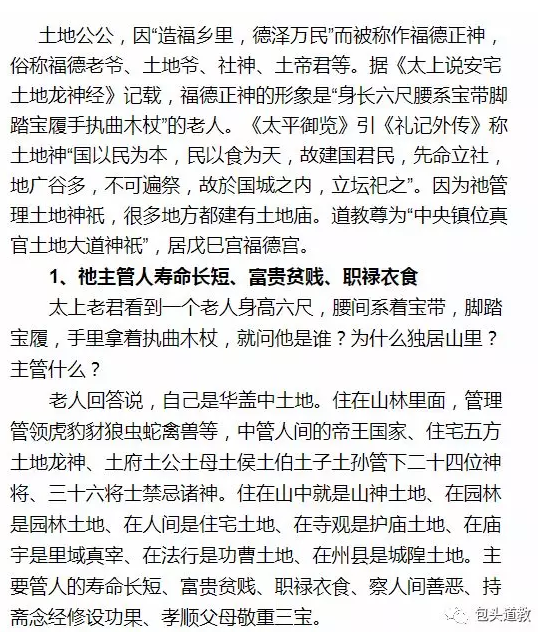 土地公公，因“造福乡里，德泽万民”而被称作福德正神，俗称福德老爷、土地爷、社神、土帝君等。据《太上说安宅土地龙神经》记载，福德正神的形象是“身长六尺腰系宝带脚踏宝履手执曲木杖”的老人。《太平御览》引《礼记外传》称土地神“国以民为本，民以食为天，故建国君民，先命立社，地广谷多，不可遍祭，故於国城之内，立坛祀之”。因为祂管理土地神祇，很多地方都建有土地庙。道教尊为“中央镇位真官土地大道神祇”，居戊巳宫福德宫。

1、祂主管人寿命长短、富贵贫贱、职禄衣食

太上老君看到一个老人身高六尺，腰间系着宝带，脚踏宝履，手里拿着执曲木杖，就问他是谁？为什么独居山里？主管什么？

老人回答说，自己是华盖中土地。住在山林里面，管理管领虎豹豺狼虫蛇禽兽等，中管人间的帝王国家、住宅五方土地龙神、土府土公土母土侯土伯土子土孙管下二十四位神将、三十六将士禁忌诸神。住在山中就是山神土地、在园林是园林土地、在人间是住宅土地、在寺观是护庙土地、在庙宇是里域真宰、在法行是功曹土地、在州县是城隍土地。主要管人的寿命长短、富贵贫贱、职禄衣食、察人间善恶、持斋念经修设功果、孝顺父母敬重三宝。

包头道教